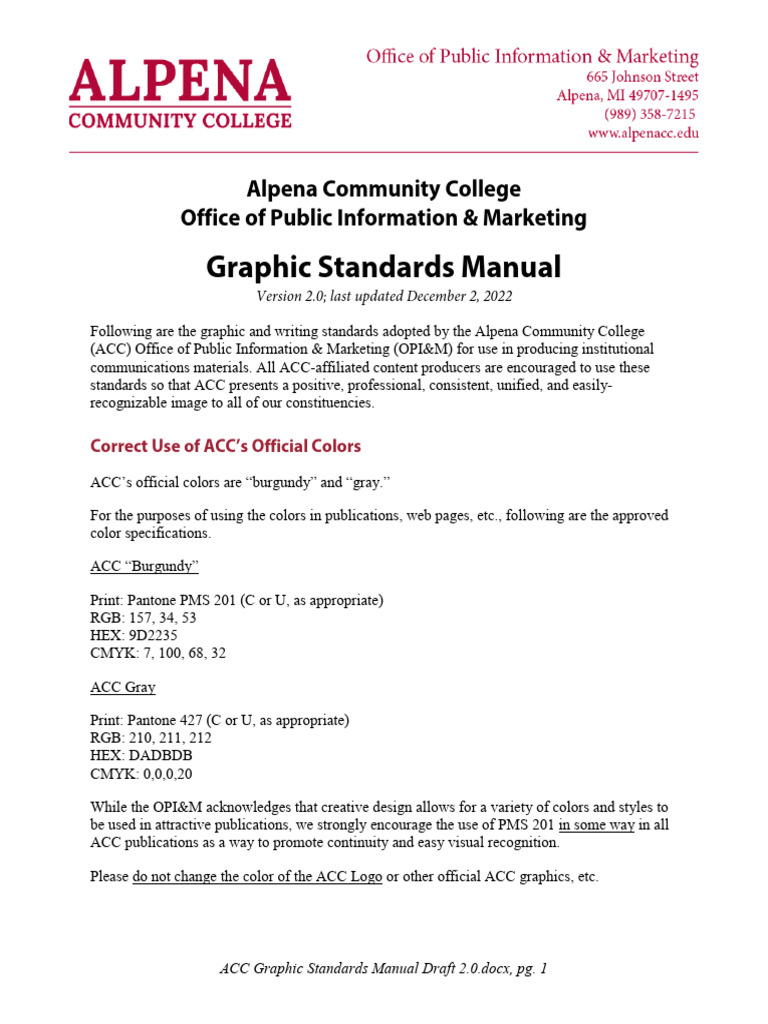 ALPENA
COMMUNITY COLLEGE

Office of Public Information & Marketing
665 Johnson Street
Alpena, MI 49707-1495
(989) 358-7215
www.alpenacc.edu

Alpena Community College
Office of Public Information & Marketing

Graphic Standards Manual
Version 2.0; last updated December 2, 2022

Following are the graphic and writing standards adopted by the Alpena Community College (ACC) Office of Public Information & Marketing (OPI&M) for use in producing institutional communications materials. All ACC-affiliated content producers are encouraged to use these standards so that ACC presents a positive, professional, consistent, unified, and easily-recognizable image to all of our constituencies.

Correct Use of ACC's Official Colors

ACC's official colors are "burgundy" and "gray."

For the purposes of using the colors in publications, web pages, etc., following are the approved color specifications.

ACC "Burgundy"

Print: Pantone PMS 201 (C or U, as appropriate)
RGB: 157, 34, 53
HEX: 9D2235
CMYK: 7, 100, 68, 32

ACC Gray

Print: Pantone 427 (C or U, as appropriate)
RGB: 210, 211, 212
HEX: DADBDB
CMYK: 0,0,0,20

While the OPI&M acknowledges that creative design allows for a variety of colors and styles to be used in attractive publications, we strongly encourage the use of PMS 201 in some way in all ACC publications as a way to promote continuity and easy visual recognition.

Please do not change the color of the ACC Logo or other official ACC graphics, etc.

ACC Graphic Standards Manual Draft 2.0.docx, pg. 1